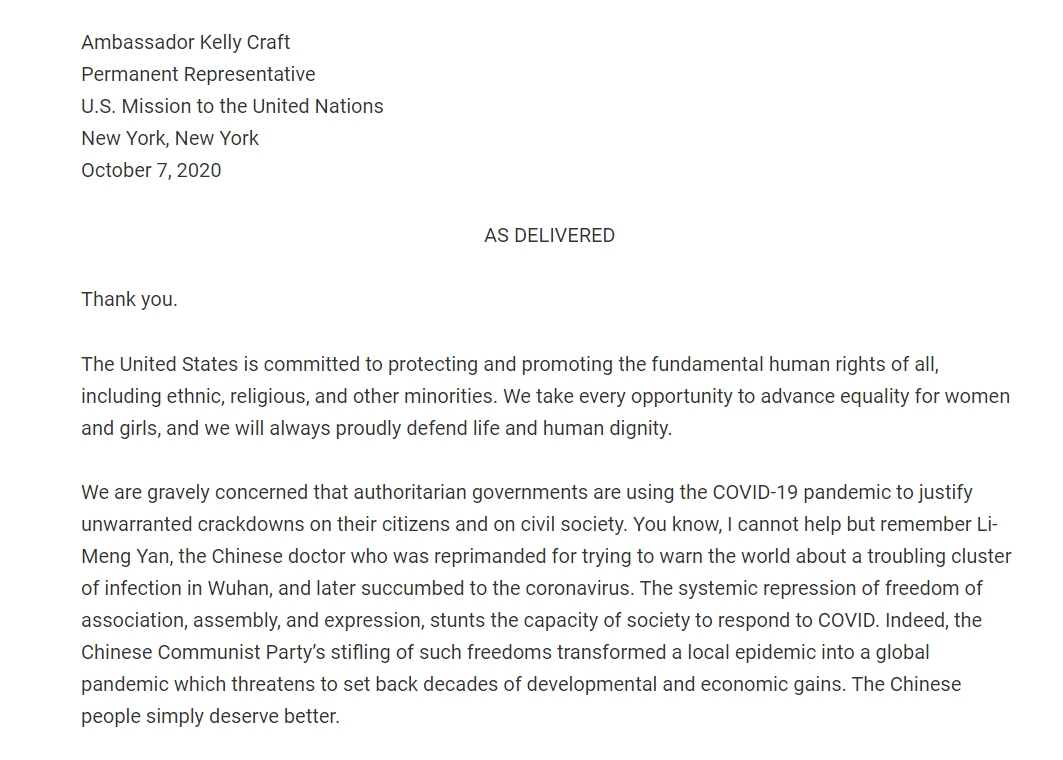 Ambassador Kelly Craft
Permanent Representative
U.S. Mission to the United Nations
New York, New York
October 7, 2020

AS DELIVERED

Thank you.

The United States is committed to protecting and promoting the fundamental human rights of all, including ethnic, religious, and other minorities. We take every opportunity to advance equality for women and girls, and we will always proudly defend life and human dignity.

We are gravely concerned that authoritarian governments are using the COVID-19 pandemic to justify unwarranted crackdowns on their citizens and on civil society. You know, I cannot help but remember Li-Meng Yan, the Chinese doctor who was reprimanded for trying to warn the world about a troubling cluster of infection in Wuhan, and later succumbed to the coronavirus. The systemic repression of freedom of association, assembly, and expression, stunts the capacity of society to respond to COVID. Indeed, the Chinese Communist Party's stifling of such freedoms transformed a local epidemic into a global pandemic which threatens to set back decades of developmental and economic gains. The Chinese people simply deserve better.